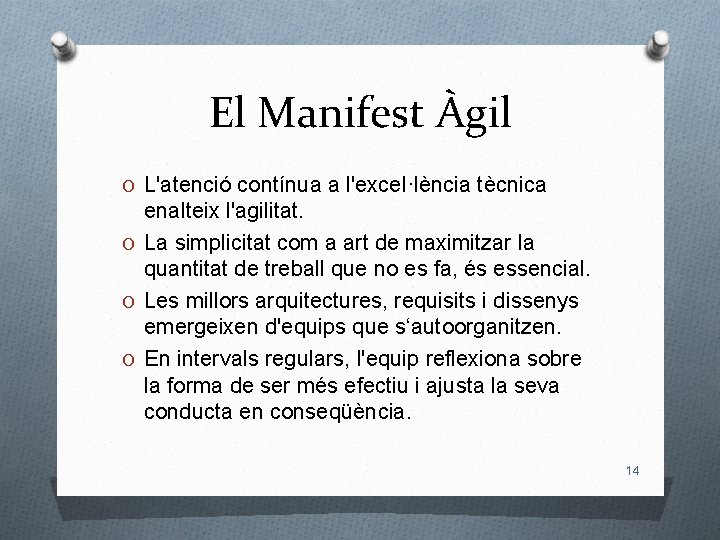 El Manifest Àgil

O L'atenció contínua a l'excel·lència tècnica enalteix l'agilitat.
O La simplicitat com a art de maximitzar la quantitat de treball que no es fa, és essencial.
O Les millors arquitectures, requisits i dissenys emergeixen d'equips que s‘autoorganitzen.
O En intervals regulars, l'equip reflexiona sobre la forma de ser més efectiu i ajusta la seva conducta en conseqüència.

14